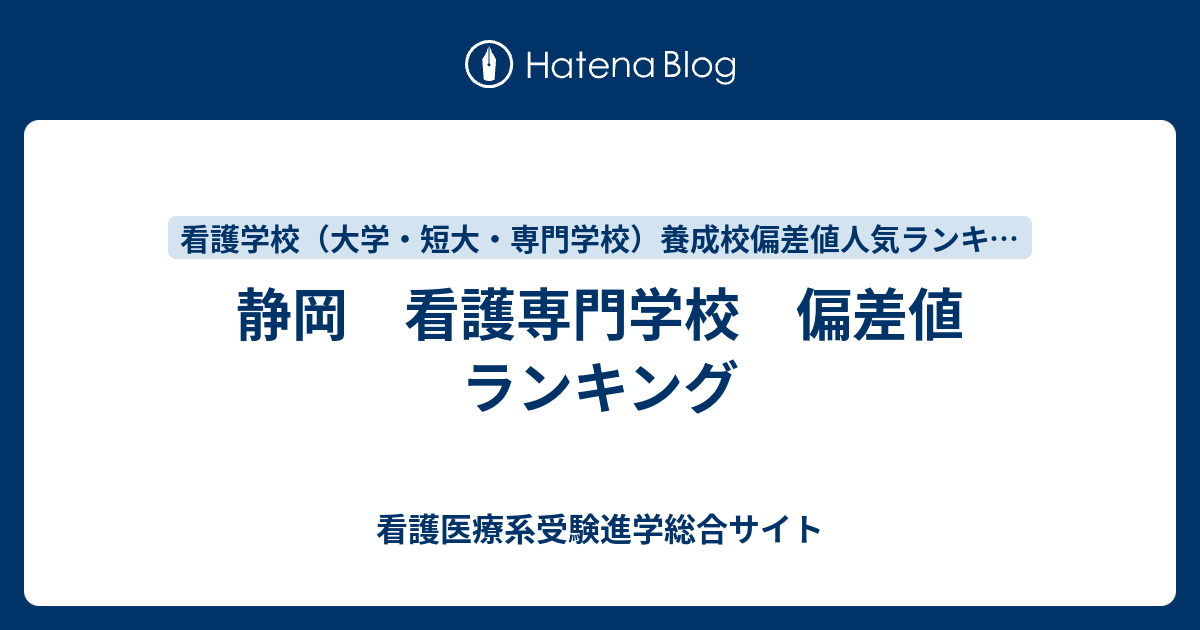 Hatena Blog

看護学校（大学・短大・専門学校）養成校偏差値人気ランキ…

静岡　看護専門学校　偏差値ランキング

看護医療系受験進学総合サイト